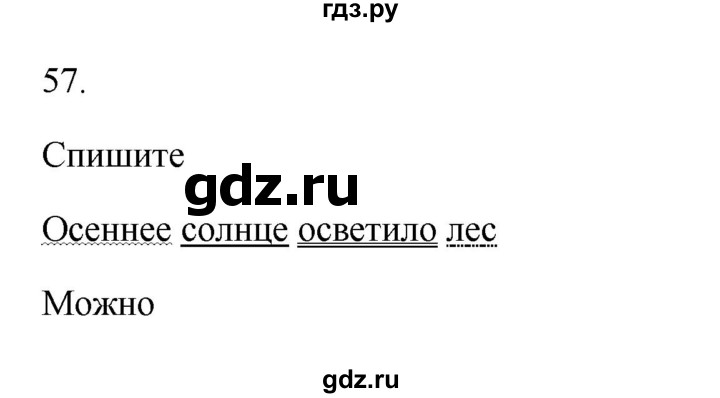 гдз.ру

57.

Спишите

gdz.ru

Осеннее солнце осветило лес

Можно

gdz.ru